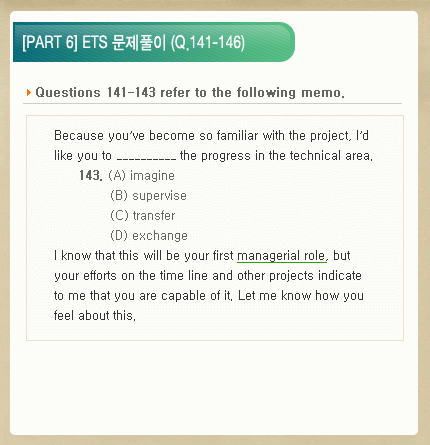 [PART 6] ETS 문제풀이 (Q.141-146)

Questions 141-143 refer to the following memo.

Because you've become so familiar with the project, I'd like you to ____ the progress in the technical area.

143. (A) imagine
(B) supervise
(C) transfer
(D) exchange

I know that this will be your first managerial role, but your efforts on the time line and other projects indicate to me that you are capable of it. Let me know how you feel about this.